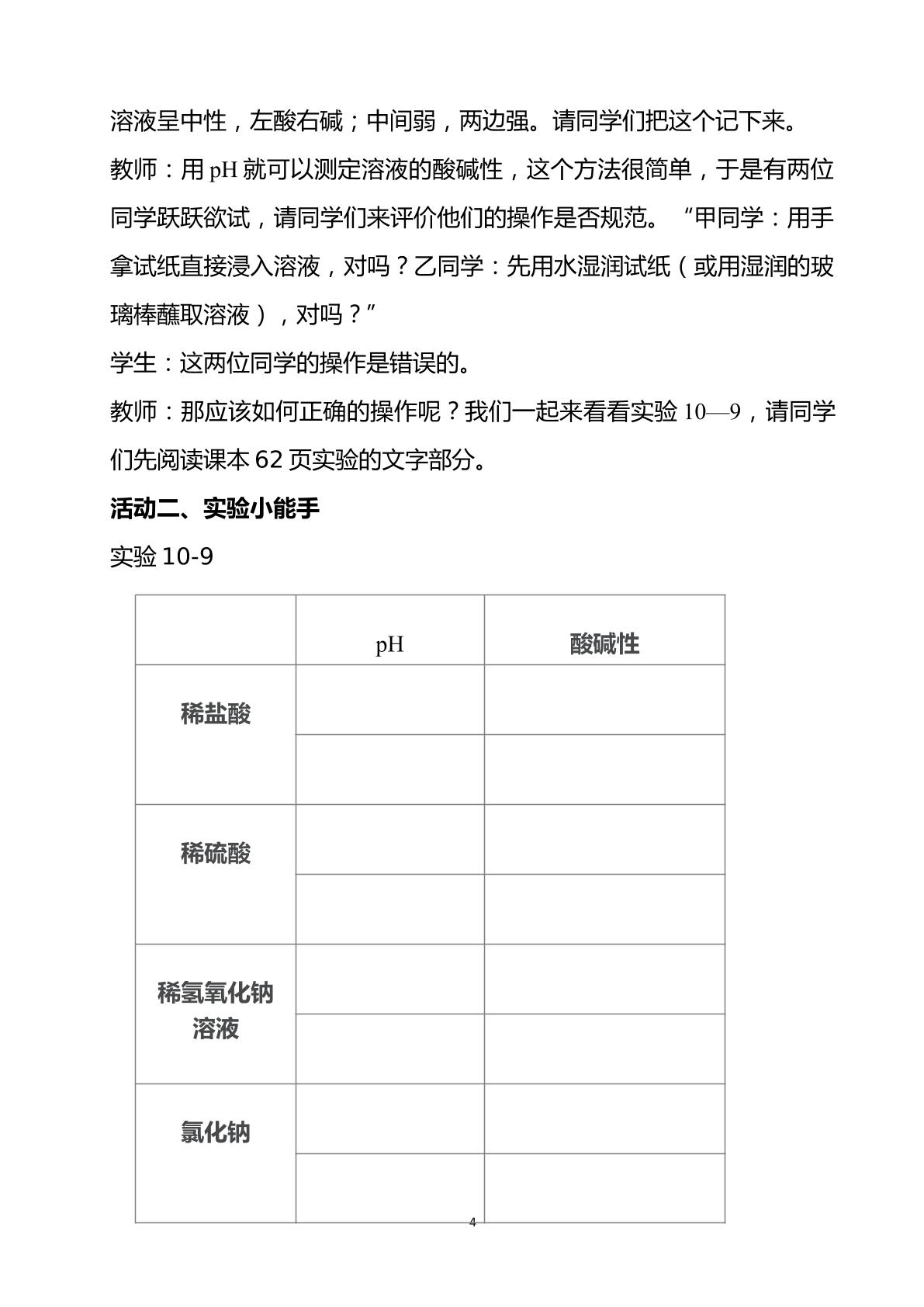 溶液呈中性，左酸右碱；中间弱，两边强。请同学们把这个记下来。

教师：用pH就可以测定溶液的酸碱性，这个方法很简单，于是有两位同学跃跃欲试，请同学们来评价他们的操作是否规范。“甲同学：用手拿试纸直接浸入溶液，对吗？乙同学：先用水湿润试纸（或用湿润的玻璃棒蘸取溶液），对吗？”

学生：这两位同学的操作是错误的。

教师：那应该如何正确的操作呢？我们一起来看看实验10—9，请同学们先阅读课本62页实验的文字部分。

活动二、实验小能手

实验10-9

|  | pH | 酸碱性 |
|---|---|---|
| 稀盐酸 |  |  |
|  |  |  |
| 稀硫酸 |  |  |
|  |  |  |
| 稀氢氧化钠溶液 |  |  |
|  |  |  |
| 氯化钠 |  |  |
|  |  |  |

4